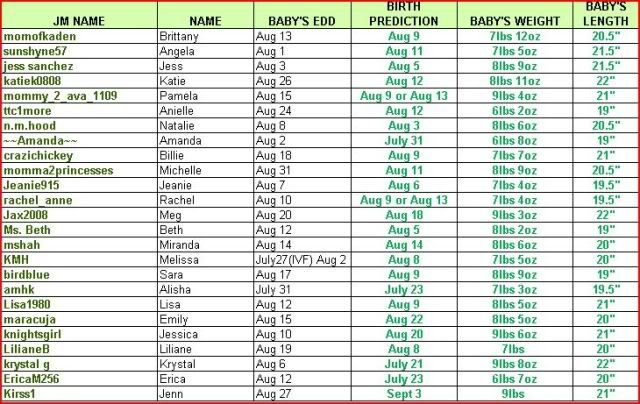 | JM NAME | NAME | BABY'S EDD | BIRTH PREDICTION | BABY'S WEIGHT | BABY'S LENGTH |
|---|---|---|---|---|---|
| momofkaden | Brittany | Aug 13 | Aug 9 | 7lbs 12oz | 20.5" |
| sunshyne57 | Angela | Aug 1 | Aug 11 | 7lbs 5oz | 21.5" |
| jess sanchez | Jess | Aug 3 | Aug 5 | 8lbs 9oz | 21.5" |
| katiek0808 | Katie | Aug 26 | Aug 12 | 8lbs 11oz | 22" |
| mommy_2_ava_1109 | Pamela | Aug 15 | Aug 9 or Aug 13 | 9lbs 4oz | 21" |
| ttc1more | Anielle | Aug 24 | Aug 12 | 6lbs 2oz | 19" |
| n.m.hood | Natalie | Aug 8 | Aug 3 | 8lbs 6oz | 20.5" |
| ~~Amanda~~ | Amanda | Aug 2 | July 31 | 6lbs 8oz | 19" |
| crazichickey | Billie | Aug 18 | Aug 9 | 7lbs 7oz | 21" |
| momma2princesses | Michelle | Aug 31 | Aug 11 | 8lbs 9oz | 20.5" |
| Jeanie915 | Jeanie | Aug 7 | Aug 6 | 7lbs 4oz | 19.5" |
| rachel_anne | Rachel | Aug 10 | Aug 9 or Aug 13 | 7lbs 4oz | 19.5" |
| Jax2008 | Meg | Aug 20 | Aug 18 | 9lbs 3oz | 22" |
| Ms. Beth | Beth | Aug 12 | Aug 5 | 8lbs 2oz | 19" |
| mshah | Miranda | Aug 14 | Aug 14 | 8lbs 6oz | 20" |
| KMH | Melissa | July27(IVF) Aug 2 | Aug 8 | 7lbs 5oz | 20" |
| birdblue | Sara | Aug 17 | Aug 9 | 8lbs 9oz | 19" |
| amhk | Alisha | July 31 | July 23 | 7lbs 3oz | 19.5" |
| Lisa1980 | Lisa | Aug 12 | Aug 9 | 8lbs 5oz | 21" |
| maracuja | Emily | Aug 15 | Aug 22 | 8lbs 5oz | 20" |
| knightsgirl | Jessica | Aug 10 | Aug 20 | 9lbs 6oz | 21" |
| LilianeB | Liliane | Aug 19 | Aug 8 | 7lbs | 20" |
| krystal g | Krystal | Aug 6 | July 21 | 9lbs 8oz | 22" |
| EricaM256 | Erica | Aug 12 | July 23 | 6lbs 7oz | 20" |
| Kirss1 | Jenn | Aug 27 | Sept 3 | 9lbs | 21" |